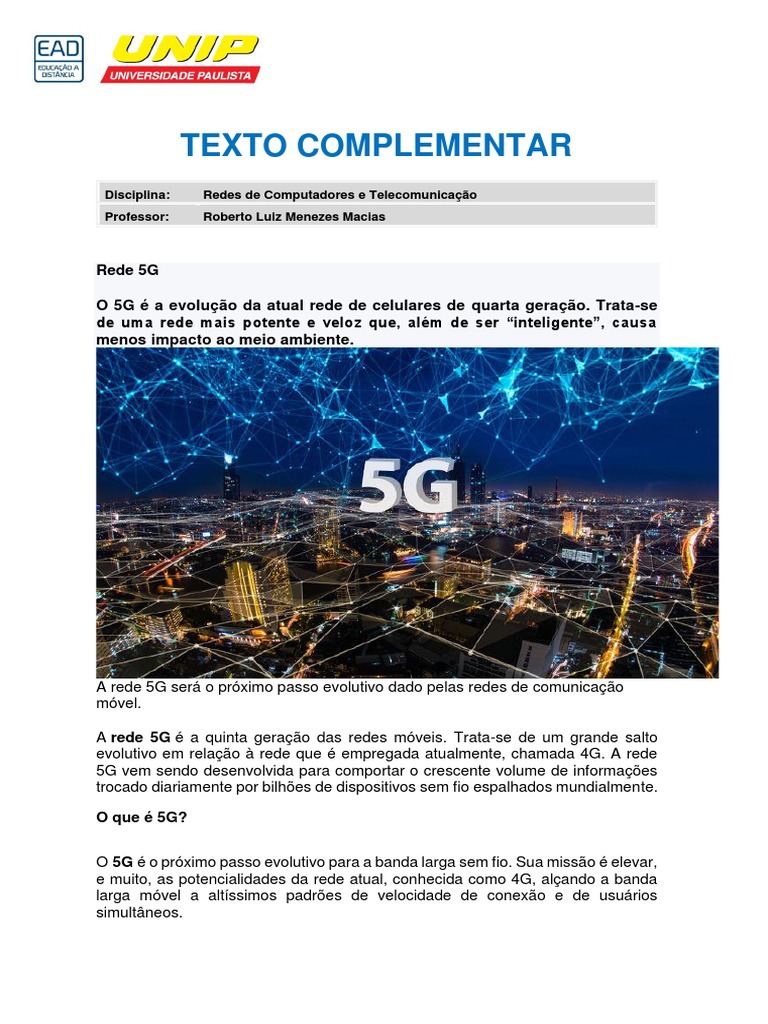 EAD
EDUCAÇÃO A DISTÂNCIA

UNIP
UNIVERSIDADE PAULISTA

TEXTO COMPLEMENTAR

| Disciplina: | Redes de Computadores e Telecomunicação |
|---|---|
| Professor: | Roberto Luiz Menezes Macias |

Rede 5G

O 5G é a evolução da atual rede de celulares de quarta geração. Trata-se de uma rede mais potente e veloz que, além de ser “inteligente”, causa menos impacto ao meio ambiente.

5G

A rede 5G será o próximo passo evolutivo dado pelas redes de comunicação móvel.

A rede 5G é a quinta geração das redes móveis. Trata-se de um grande salto evolutivo em relação à rede que é empregada atualmente, chamada 4G. A rede 5G vem sendo desenvolvida para comportar o crescente volume de informações trocado diariamente por bilhões de dispositivos sem fio espalhados mundialmente.

O que é 5G?

O 5G é o próximo passo evolutivo para a banda larga sem fio. Sua missão é elevar, e muito, as potencialidades da rede atual, conhecida como 4G, alçando a banda larga móvel a altíssimos padrões de velocidade de conexão e de usuários simultâneos.